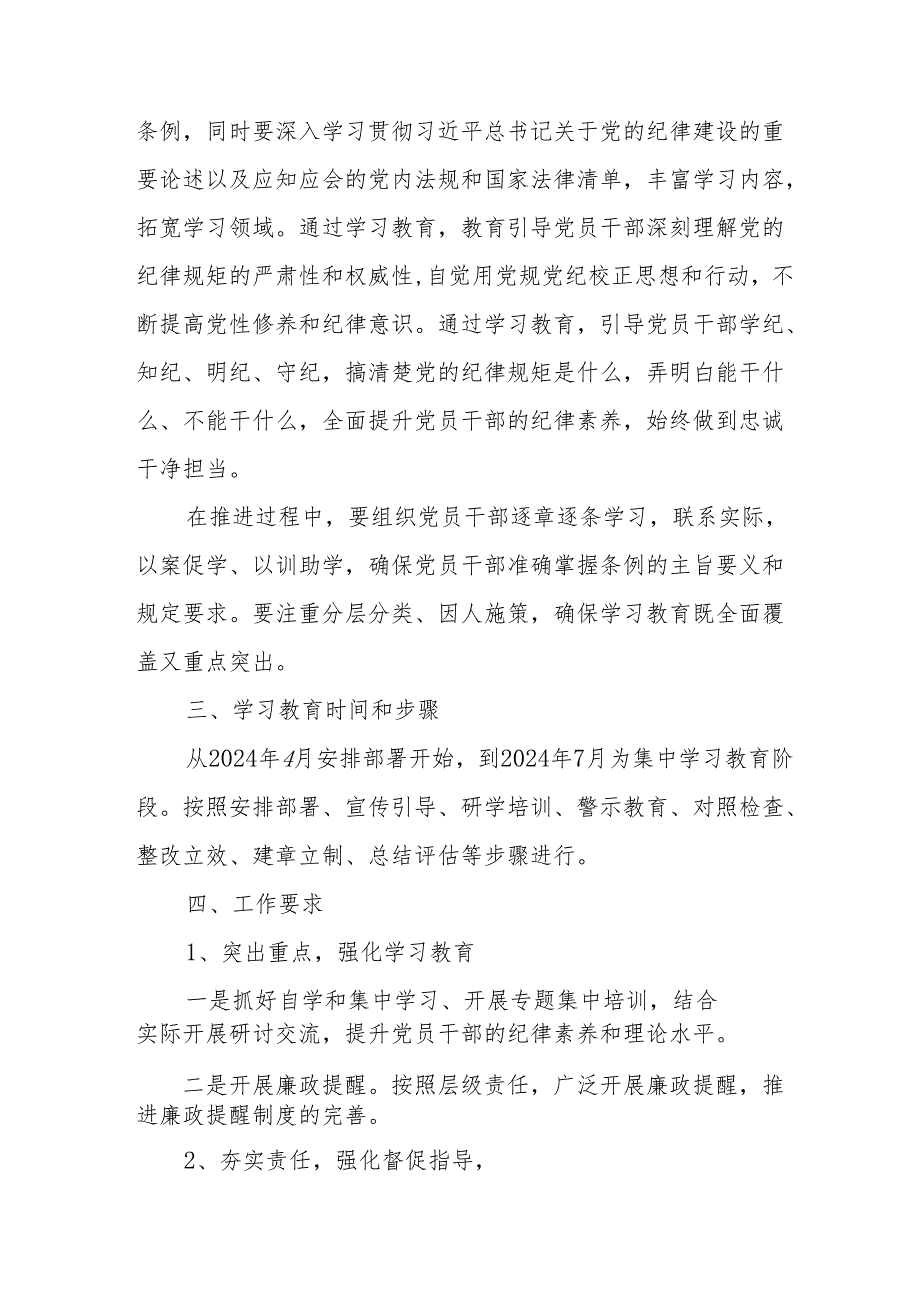 条例，同时要深入学习贯彻习近平总书记关于党的纪律建设的重要论述以及应知应会的党内法规和国家法律清单，丰富学习内容，拓宽学习领域。通过学习教育，教育引导党员干部深刻理解党的纪律规矩的严肃性和权威性，自觉用党规党纪校正思想和行动，不断提高党性修养和纪律意识。通过学习教育，引导党员干部学纪、知纪、明纪、守纪，搞清楚党的纪律规矩是什么，弄明白能干什么、不能干什么，全面提升党员干部的纪律素养，始终做到忠诚干净担当。

在推进过程中，要组织党员干部逐章逐条学习，联系实际，以案促学、以训助学，确保党员干部准确掌握条例的主旨要义和规定要求。要注重分层分类、因人施策，确保学习教育既全面覆盖又重点突出。

三、学习教育时间和步骤

从2024年4月安排部署开始，到2024年7月为集中学习教育阶段。按照安排部署、宣传引导、研学培训、警示教育、对照检查、整改立效、建章立制、总结评估等步骤进行。

四、工作要求

1、突出重点，强化学习教育

一是抓好自学和集中学习、开展专题集中培训，结合实际开展研讨交流，提升党员干部的纪律素养和理论水平。

二是开展廉政提醒。按照层级责任，广泛开展廉政提醒，推进廉政提醒制度的完善。

2、夯实责任，强化督促指导，